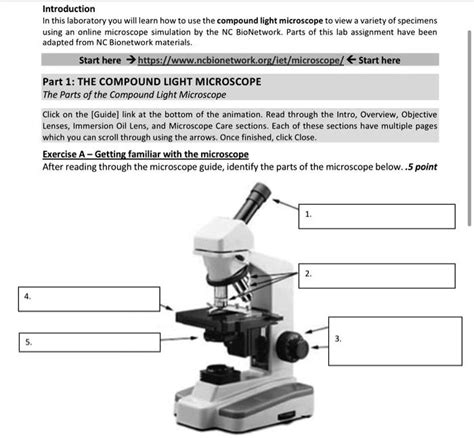 Introduction
In this laboratory you will learn how to use the compound light microscope to view a variety of specimens using an online microscope simulation by the NC BioNetwork. Parts of this lab assignment have been adapted from NC Bionetwork materials.

Start here → https://www.ncbionetwork.org/iet/microscope/ ← Start here

Part 1: THE COMPOUND LIGHT MICROSCOPE
The Parts of the Compound Light Microscope

Click on the [Guide] link at the bottom of the animation. Read through the Intro, Overview, Objective Lenses, Immersion Oil Lens, and Microscope Care sections. Each of these sections have multiple pages which you can scroll through using the arrows. Once finished, click Close.

Exercise A – Getting familiar with the microscope
After reading through the microscope guide, identify the parts of the microscope below. .5 point

1.

2.

4.

3.

5.